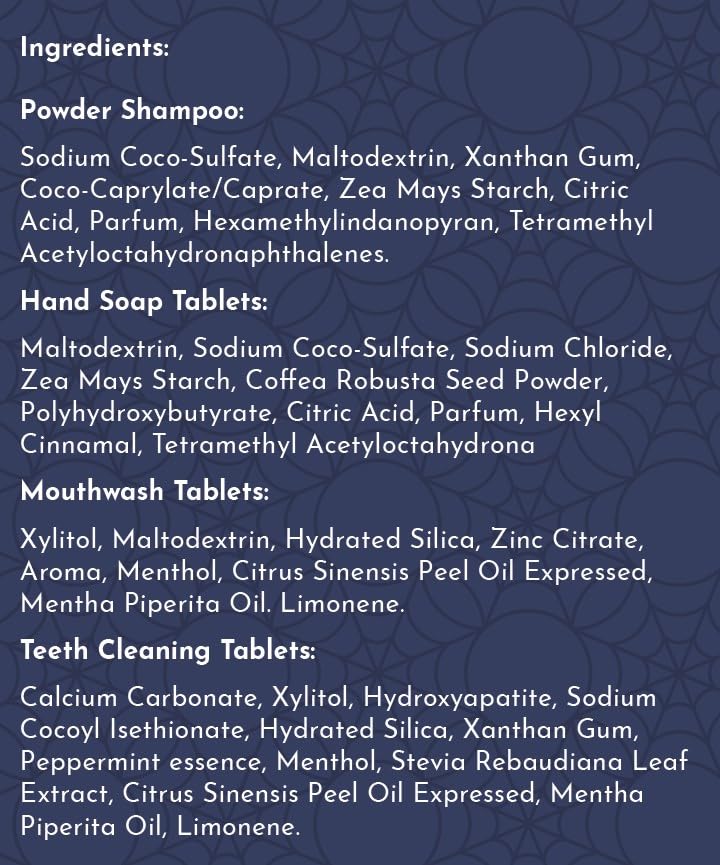 Ingredients:

Powder Shampoo:

Sodium Coco-Sulfate, Maltodextrin, Xanthan Gum, Coco-Caprylate/Caprate, Zea Mays Starch, Citric Acid, Parfum, Hexamethylindanopyran, Tetramethyl Acetyloctahydronaphthalenes.

Hand Soap Tablets:

Maltodextrin, Sodium Coco-Sulfate, Sodium Chloride, Zea Mays Starch, Coffea Robusta Seed Powder, Polyhydroxybutyrate, Citric Acid, Parfum, Hexyl Cinnamal, Tetramethyl Acetyloctahydrona

Mouthwash Tablets:

Xylitol, Maltodextrin, Hydrated Silica, Zinc Citrate, Aroma, Menthol, Citrus Sinensis Peel Oil Expressed, Mentha Piperita Oil. Limonene.

Teeth Cleaning Tablets:

Calcium Carbonate, Xylitol, Hydroxyapatite, Sodium Cocoyl Isethionate, Hydrated Silica, Xanthan Gum, Peppermint essence, Menthol, Stevia Rebaudiana Leaf Extract, Citrus Sinensis Peel Oil Expressed, Mentha Piperita Oil, Limonene.